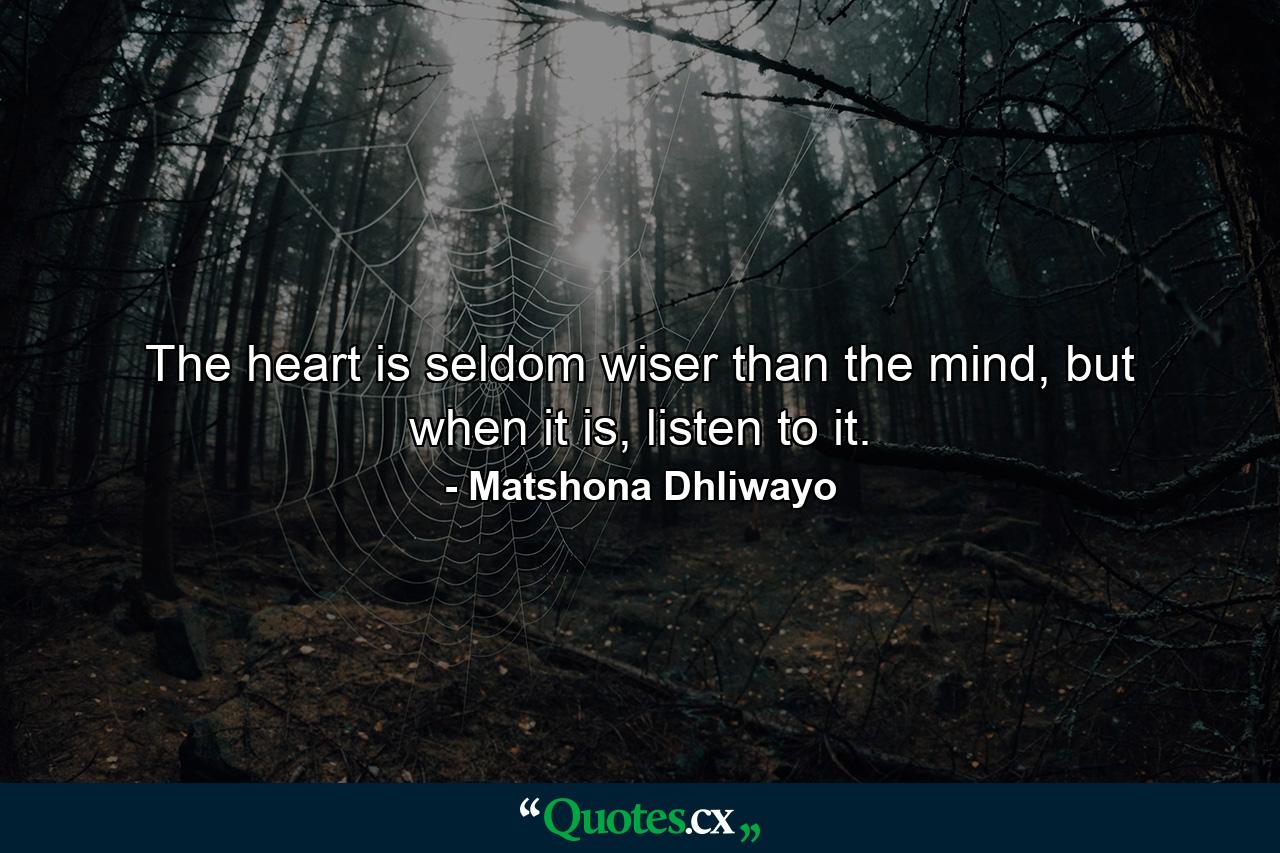 The heart is seldom wiser than the mind, but when it is, listen to it.
- Matshona Dhliwayo

“Quotes.cx„